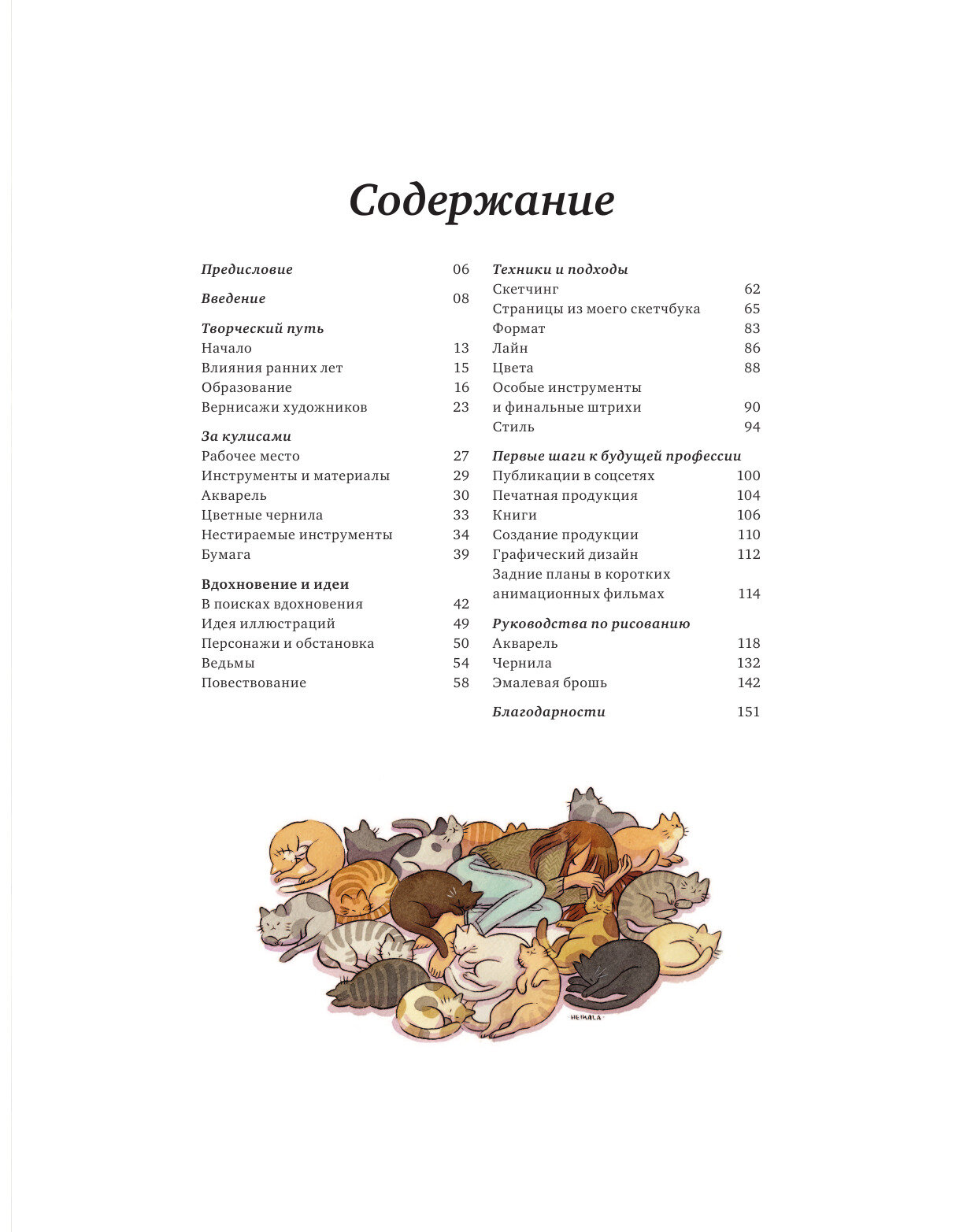 Содержание

Предисловие 06

Введение 08

Творческий путь
Начало 13
Влияния ранних лет 15
Образование 16
Вернисажи художников 23

За кулисами
Рабочее место 27
Инструменты и материалы 29
Акварель 30
Цветные чернила 33
Нестираемые инструменты 34
Бумага 39

Вдохновение и идеи
В поисках вдохновения 42
Идея иллюстраций 49
Персонажи и обстановка 50
Ведьмы 54
Повествование 58

Техники и подходы
Скетчинг 62
Страницы из моего скетчбука 65
Формат 83
Лайн 86
Цвета 88
Особые инструменты и финальные штрихи 90
Стиль 94

Первые шаги к будущей профессии
Публикации в соцсетях 100
Печатная продукция 104
Книги 106
Создание продукции 110
Графический дизайн 112
Задние планы в коротких анимационных фильмах 114

Руководства по рисованию
Акварель 118
Чернила 132
Эмалевая брошь 142

Благодарности 151

HEIKALA